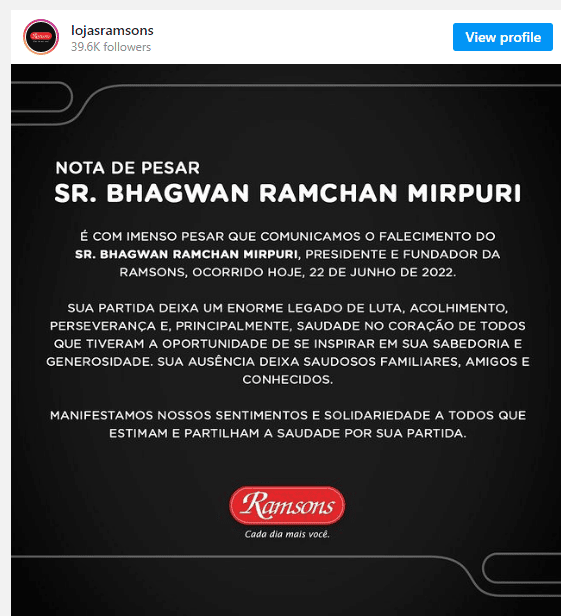 lojasramsons
39.6K followers
View profile

NOTA DE PESAR
SR. BHAGWAN RAMCHAN MIRPURI

É COM IMENSO PESAR QUE COMUNICAMOS O FALECIMENTO DO SR. BHAGWAN RAMCHAN MIRPURI, PRESIDENTE E FUNDADOR DA RAMSONS, OCORRIDO HOJE, 22 DE JUNHO DE 2022.

SUA PARTIDA DEIXA UM ENORME LEGADO DE LUTA, ACOLHIMENTO, PERSEVERANÇA E, PRINCIPALMENTE, SAUDADE NO CORAÇÃO DE TODOS QUE TIVERAM A OPORTUNIDADE DE SE INSPIRAR EM SUA SABEDORIA E GENEROSIDADE. SUA AUSÊNCIA DEIXA SAUDOSOS FAMILIARES, AMIGOS E CONHECIDOS.

MANIFESTAMOS NOSSOS SENTIMENTOS E SOLIDARIEDADE A TODOS QUE ESTIMAM E PARTILHAM A SAUDADE POR SUA PARTIDA.

Ramsons
Cada dia mais você.